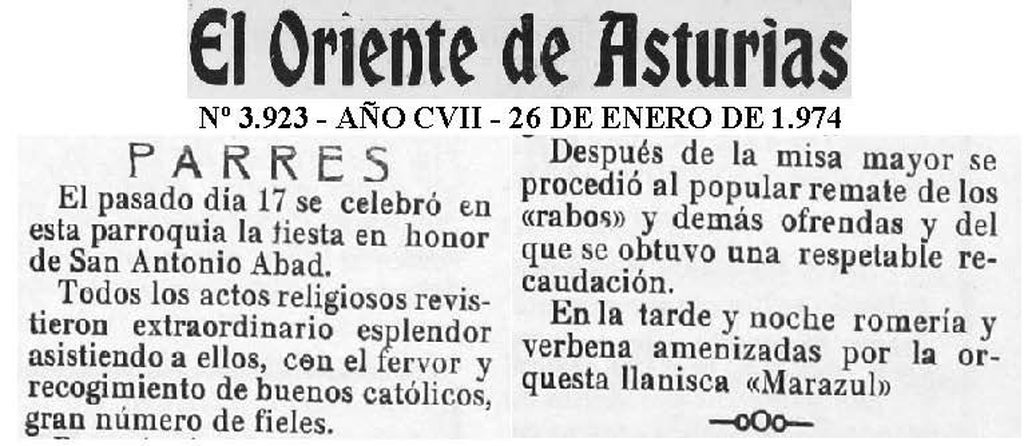 El Oriente de Asturias

Nº 3.923 - AÑO CVII - 26 DE ENERO DE 1.974

PARRES

El pasado día 17 se celebró en esta parroquia la fiesta en honor de San Antonio Abad.

Todos los actos religiosos revistieron extraordinario esplendor asistiendo a ellos, con el fervor y recogimiento de buenos católicos, gran número de fieles.

Después de la misa mayor se procedió al popular remate de los «rabos» y demás ofrendas y del que se obtuvo una respetable recaudación.

En la tarde y noche romería y verbena amenizadas por la orquesta llanisca «Marazul»

—oOo—